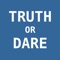 TRUTH
OR
DARE